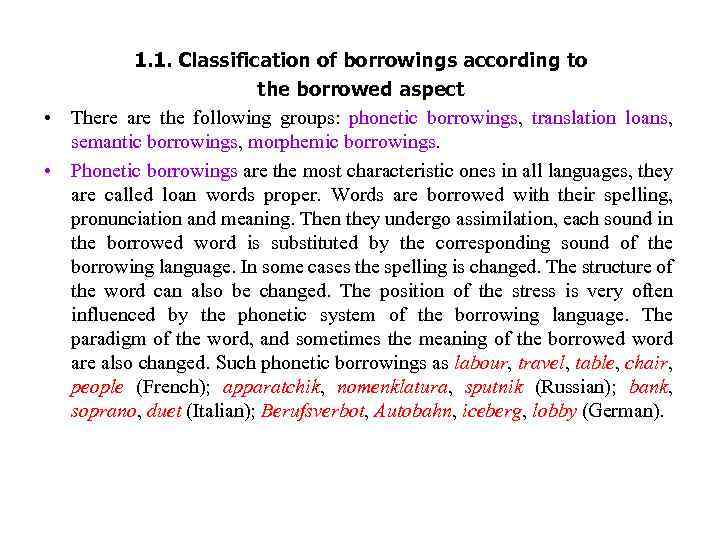 1.1. Classification of borrowings according to the borrowed aspect

• There are the following groups: phonetic borrowings, translation loans, semantic borrowings, morphemic borrowings.

• Phonetic borrowings are the most characteristic ones in all languages, they are called loan words proper. Words are borrowed with their spelling, pronunciation and meaning. Then they undergo assimilation, each sound in the borrowed word is substituted by the corresponding sound of the borrowing language. In some cases the spelling is changed. The structure of the word can also be changed. The position of the stress is very often influenced by the phonetic system of the borrowing language. The paradigm of the word, and sometimes the meaning of the borrowed word are also changed. Such phonetic borrowings as labour, travel, table, chair, people (French); apparatchik, nomenklatura, sputnik (Russian); bank, soprano, duet (Italian); Berufsverbot, Autobahn, iceberg, lobby (German).